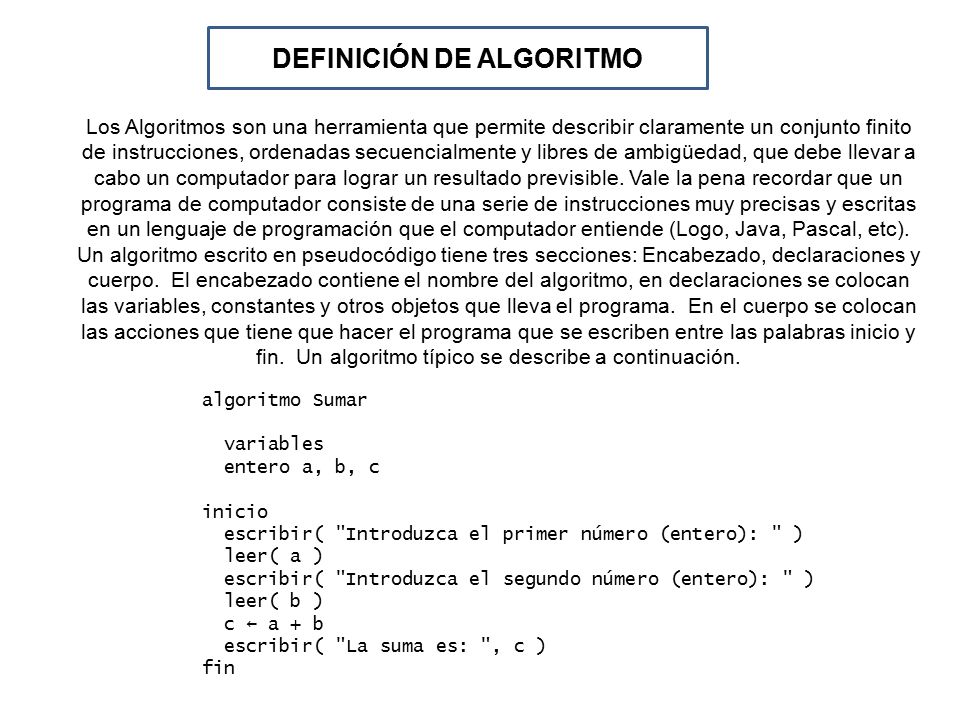 DEFINICIÓN DE ALGORITMO

Los Algoritmos son una herramienta que permite describir claramente un conjunto finito de instrucciones, ordenadas secuencialmente y libres de ambigüedad, que debe llevar a cabo un computador para lograr un resultado previsible. Vale la pena recordar que un programa de computador consiste de una serie de instrucciones muy precisas y escritas en un lenguaje de programación que el computador entiende (Logo, Java, Pascal, etc). Un algoritmo escrito en pseudocódigo tiene tres secciones: Encabezado, declaraciones y cuerpo. El encabezado contiene el nombre del algoritmo, en declaraciones se colocan las variables, constantes y otros objetos que lleva el programa. En el cuerpo se colocan las acciones que tiene que hacer el programa que se escriben entre las palabras inicio y fin. Un algoritmo típico se describe a continuación.

algoritmo Sumar

variables
entero a, b, c

inicio
escribir( "Introduzca el primer número (entero): " )
leer( a )
escribir( "Introduzca el segundo número (entero): " )
leer( b )
c ← a + b
escribir( "La suma es: ", c )
fin